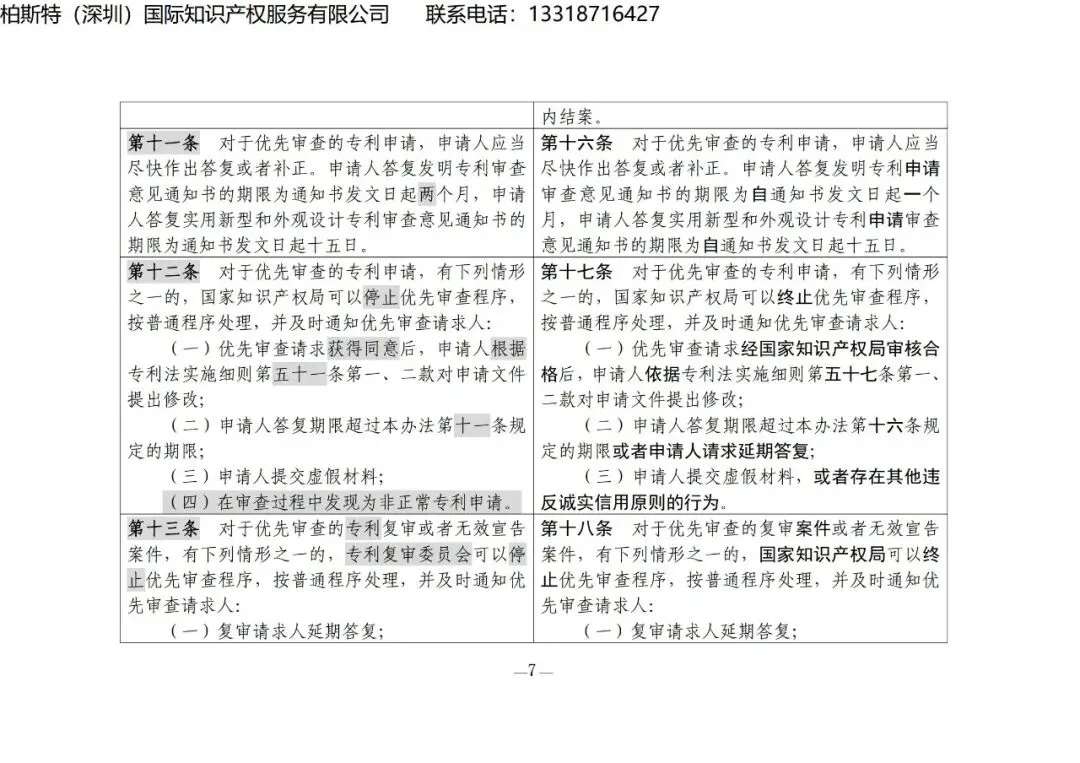 柏斯特（深圳）国际知识产权服务有限公司 联系电话：13318716427

|  | 内结案。 |
|---|---|
| 第十一条 对于优先审查的专利申请，申请人应当尽快作出答复或者补正。申请人答复发明专利审查意见通知书的期限为通知书发文日起两个月，申请人答复实用新型和外观设计专利审查意见通知书的期限为通知书发文日起十五日。 | 第十六条 对于优先审查的专利申请，申请人应当尽快作出答复或者补正。申请人答复发明专利申请审查意见通知书的期限为自通知书发文日起一个月，申请人答复实用新型和外观设计专利申请审查意见通知书的期限为自通知书发文日起十五日。 |
| 第十二条 对于优先审查的专利申请，有下列情形之一的，国家知识产权局可以停止优先审查程序，按普通程序处理，并及时通知优先审查请求人：（一）优先审查请求获得同意后，申请人根据专利法实施细则第五十一条第一、二款对申请文件提出修改；（二）申请人答复期限超过本办法第十一条规定的期限；（三）申请人提交虚假材料；（四）在审查过程中发现为非正常专利申请。 | 第十七条 对于优先审查的专利申请，有下列情形之一的，国家知识产权局可以终止优先审查程序，按普通程序处理，并及时通知优先审查请求人：（一）优先审查请求经国家知识产权局审核合格后，申请人依据专利法实施细则第五十七条第一、二款对申请文件提出修改；（二）申请人答复期限超过本办法第十六条规定的期限或者申请人请求延期答复；（三）申请人提交虚假材料，或者存在其他违反诚实信用原则的行为。 |
| 第十三条 对于优先审查的专利复审或者无效宣告案件，有下列情形之一的，专利复审委员会可以停止优先审查程序，按普通程序处理，并及时通知优先审查请求人：（一）复审请求人延期答复； | 第十八条 对于优先审查的复审案件或者无效宣告案件，有下列情形之一的，国家知识产权局可以终止优先审查程序，按普通程序处理，并及时通知优先审查请求人：（一）复审请求人延期答复； |

—7—